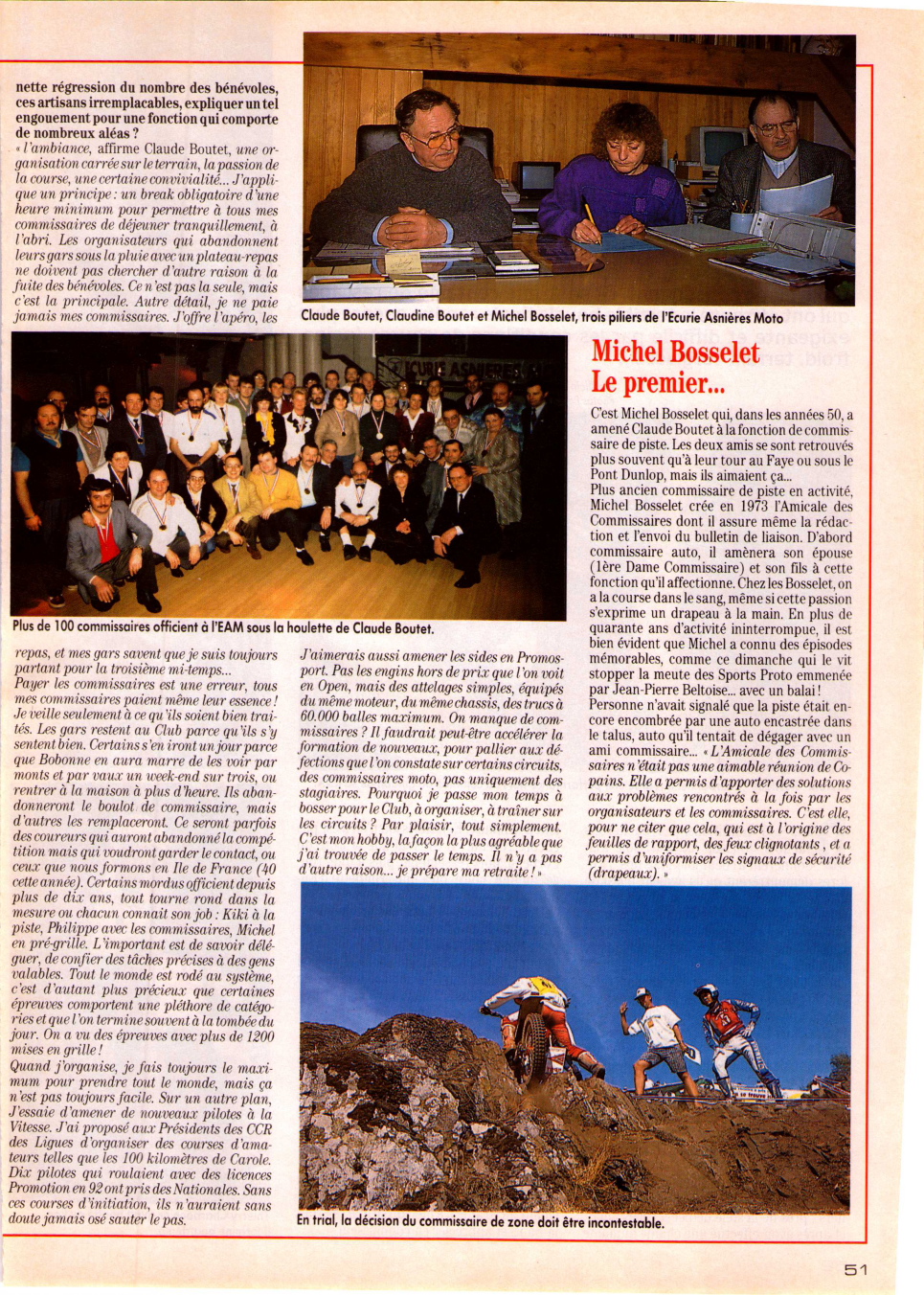 nette régression du nombre des bénévoles, ces artisans irremplaçables, expliquer un tel engouement pour une fonction qui comporte de nombreux aléas ?
« l'ambiance, affirme Claude Boutet, une organisation carrée sur le terrain, la passion de la course, une certaine convivialité... J'applique un principe : un break obligatoire d'une heure minimum pour permettre à tous mes commissaires de déjeuner tranquillement, à l'abri. Les organisateurs qui abandonnent leurs gars sous la pluie avec un plateau-repas ne doivent pas chercher d'autre raison à la fuite des bénévoles. Ce n'est pas la seule, mais c'est la principale. Autre détail, je ne paie jamais mes commissaires. J'offre l'apéro, les

Claude Boutet, Claudine Boutet et Michel Bosselet, trois piliers de l'Ecurie Asnières Moto

Plus de 100 commissaires officient à l'EAM sous la houlette de Claude Boutet.

repas, et mes gars savent que je suis toujours partant pour la troisième mi-temps...
Payer les commissaires est une erreur, tous mes commissaires paient même leur essence ! Je veille seulement à ce qu'ils soient bien traités. Les gars restent au Club parce qu'ils s'y sentent bien. Certains s'en iront un jour parce que Bobonne en aura marre de les voir par monts et par vaux un week-end sur trois, ou rentrer à la maison à plus d'heure. Ils abandonneront le boulot de commissaire, mais d'autres les remplaceront. Ce seront parfois des coureurs qui auront abandonné la compétition mais qui voudront garder le contact, ou ceux que nous formons en Ile de France (40 cette année). Certains mordus officient depuis plus de dix ans, tout tourne rond dans la mesure ou chacun connait son job : Kiki à la piste, Philippe avec les commissaires, Michel en pré-grille. L'important est de savoir déléguer, de confier des tâches précises à des gens valables. Tout le monde est rodé au système, c'est d'autant plus précieux que certaines épreuves comportent une pléthore de catégories et que l'on termine souvent à la tombée du jour. On a vu des épreuves avec plus de 1200 mises en grille !
Quand j'organise, je fais toujours le maximum pour prendre tout le monde, mais ça n'est pas toujours facile. Sur un autre plan, J'essaie d'amener de nouveaux pilotes à la Vitesse. J'ai proposé aux Présidents des CCR des Ligues d'organiser des courses d'amateurs telles que les 100 kilomètres de Carole. Dix pilotes qui roulaient avec des licences Promotion en 92 ont pris des Nationales. Sans ces courses d'initiation, ils n'auraient sans doute jamais osé sauter le pas.

J'aimerais aussi amener les sides en Promosport. Pas les engins hors de prix que l'on voit en Open, mais des attelages simples, équipés du même moteur, du même chassis, des trucs à 60.000 balles maximum. On manque de commissaires ? Il faudrait peut-être accélérer la formation de nouveaux, pour pallier aux défections que l'on constate sur certains circuits, des commissaires moto, pas uniquement des stagiaires. Pourquoi je passe mon temps à bosser pour le Club, à organiser, à traîner sur les circuits ? Par plaisir, tout simplement. C'est mon hobby, la façon la plus agréable que j'ai trouvée de passer le temps. Il n'y a pas d'autre raison... je prépare ma retraite ! »

Michel Bosselet
Le premier...

C'est Michel Bosselet qui, dans les années 50, a amené Claude Boutet à la fonction de commissaire de piste. Les deux amis se sont retrouvés plus souvent qu'à leur tour au Faye ou sous le Pont Dunlop, mais ils aimaient ça...
Plus ancien commissaire de piste en activité, Michel Bosselet crée en 1973 l'Amicale des Commissaires dont il assure même la rédaction et l'envoi du bulletin de liaison. D'abord commissaire auto, il amènera son épouse (1ère Dame Commissaire) et son fils à cette fonction qu'il affectionne. Chez les Bosselet, on a la course dans le sang, même si cette passion s'exprime un drapeau à la main. En plus de quarante ans d'activité ininterrompue, il est bien évident que Michel a connu des épisodes mémorables, comme ce dimanche qui le vit stopper la meute des Sports Proto emmenée par Jean-Pierre Beltoise... avec un balai !
Personne n'avait signalé que la piste était encore encombrée par une auto encastrée dans le talus, auto qu'il tentait de dégager avec un ami commissaire... « L'Amicale des Commissaires n'était pas une aimable réunion de Copains. Elle a permis d'apporter des solutions aux problèmes rencontrés à la fois par les organisateurs et les commissaires. C'est elle, pour ne citer que cela, qui est à l'origine des feuilles de rapport, des feux clignotants, et a permis d'uniformiser les signaux de sécurité (drapeaux). »

En trial, la décision du commissaire de zone doit être incontestable.

51